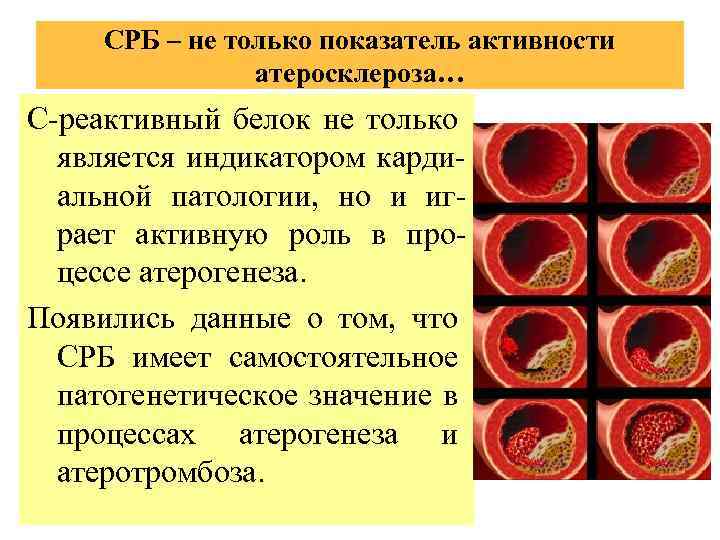 СРБ – не только показатель активности атеросклероза…

С-реактивный белок не только является индикатором кардиальной патологии, но и играет активную роль в процессе атерогенеза.

Появились данные о том, что СРБ имеет самостоятельное патогенетическое значение в процессах атерогенеза и атеротромбоза.